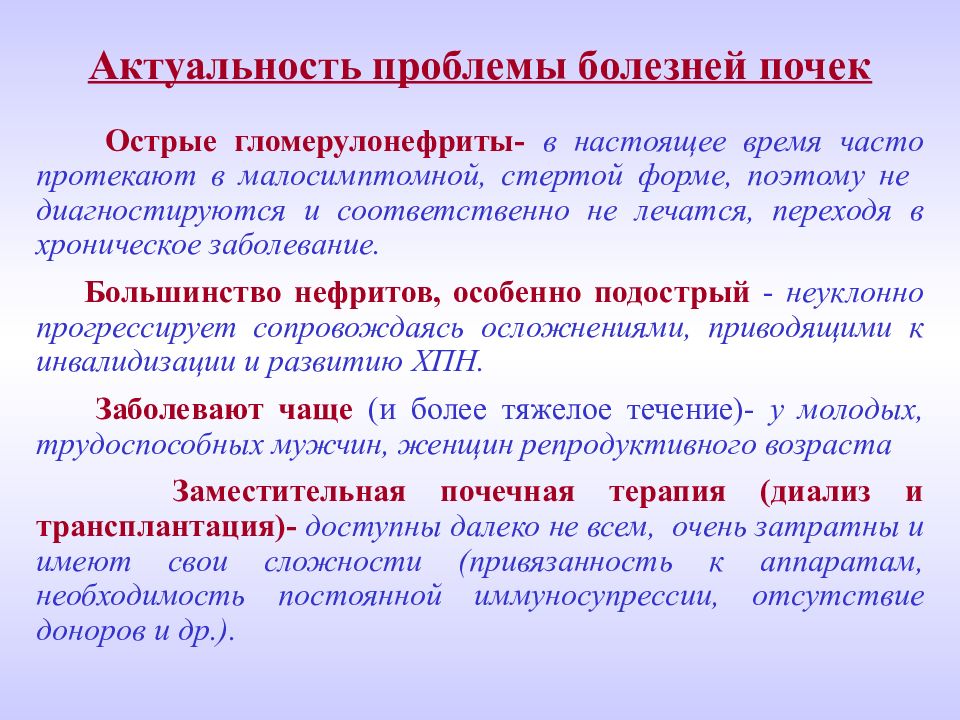 Актуальность проблемы болезней почек

Острые гломерулонефриты- в настоящее время часто протекают в малосимптомной, стертой форме, поэтому не диагностируются и соответственно не лечатся, переходя в хроническое заболевание.

Большинство нефритов, особенно подострый - неуклонно прогрессирует сопровождаясь осложнениями, приводящими к инвалидизации и развитию ХПН.

Заболевают чаще (и более тяжелое течение)- у молодых, трудоспособных мужчин, женщин репродуктивного возраста

Заместительная почечная терапия (диализ и трансплантация)- доступны далеко не всем, очень затратны и имеют свои сложности (привязанность к аппаратам, необходимость постоянной иммуносупрессии, отсутствие доноров и др.).